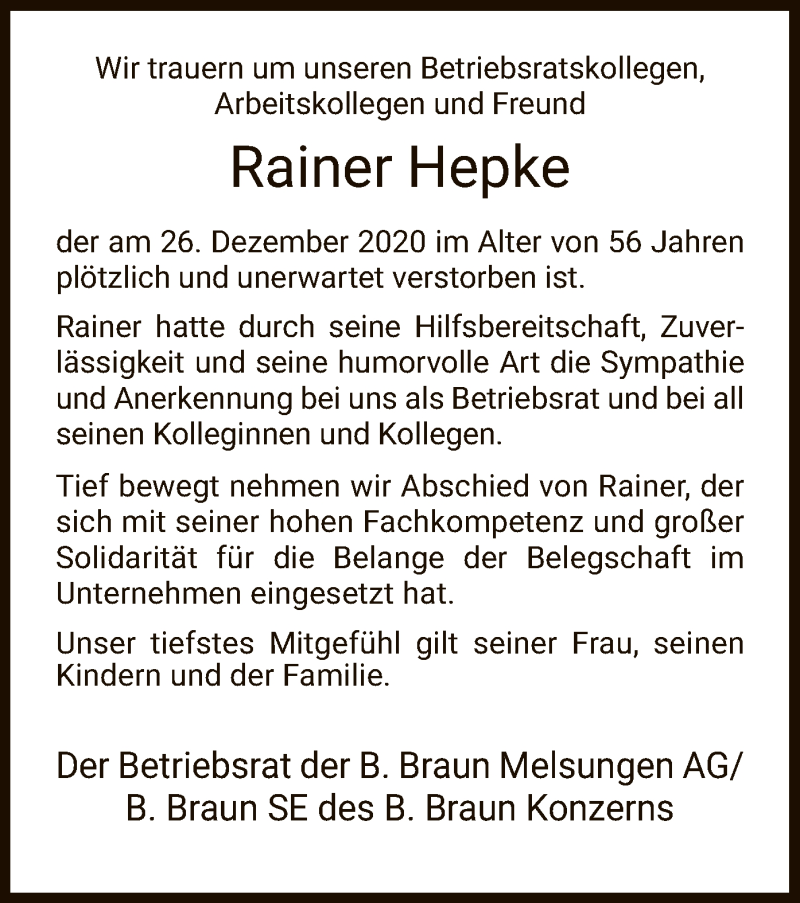 Wir trauern um unseren Betriebsratskollegen, Arbeitskollegen und Freund

Rainer Hepke

der am 26. Dezember 2020 im Alter von 56 Jahren plötzlich und unerwartet verstorben ist.

Rainer hatte durch seine Hilfsbereitschaft, Zuverlässigkeit und seine humorvolle Art die Sympathie und Anerkennung bei uns als Betriebsrat und bei all seinen Kolleginnen und Kollegen.

Tief bewegt nehmen wir Abschied von Rainer, der sich mit seiner hohen Fachkompetenz und großer Solidarität für die Belange der Belegschaft im Unternehmen eingesetzt hat.

Unser tiefstes Mitgefühl gilt seiner Frau, seinen Kindern und der Familie.

Der Betriebsrat der B. Braun Melsungen AG/ B. Braun SE des B. Braun Konzerns